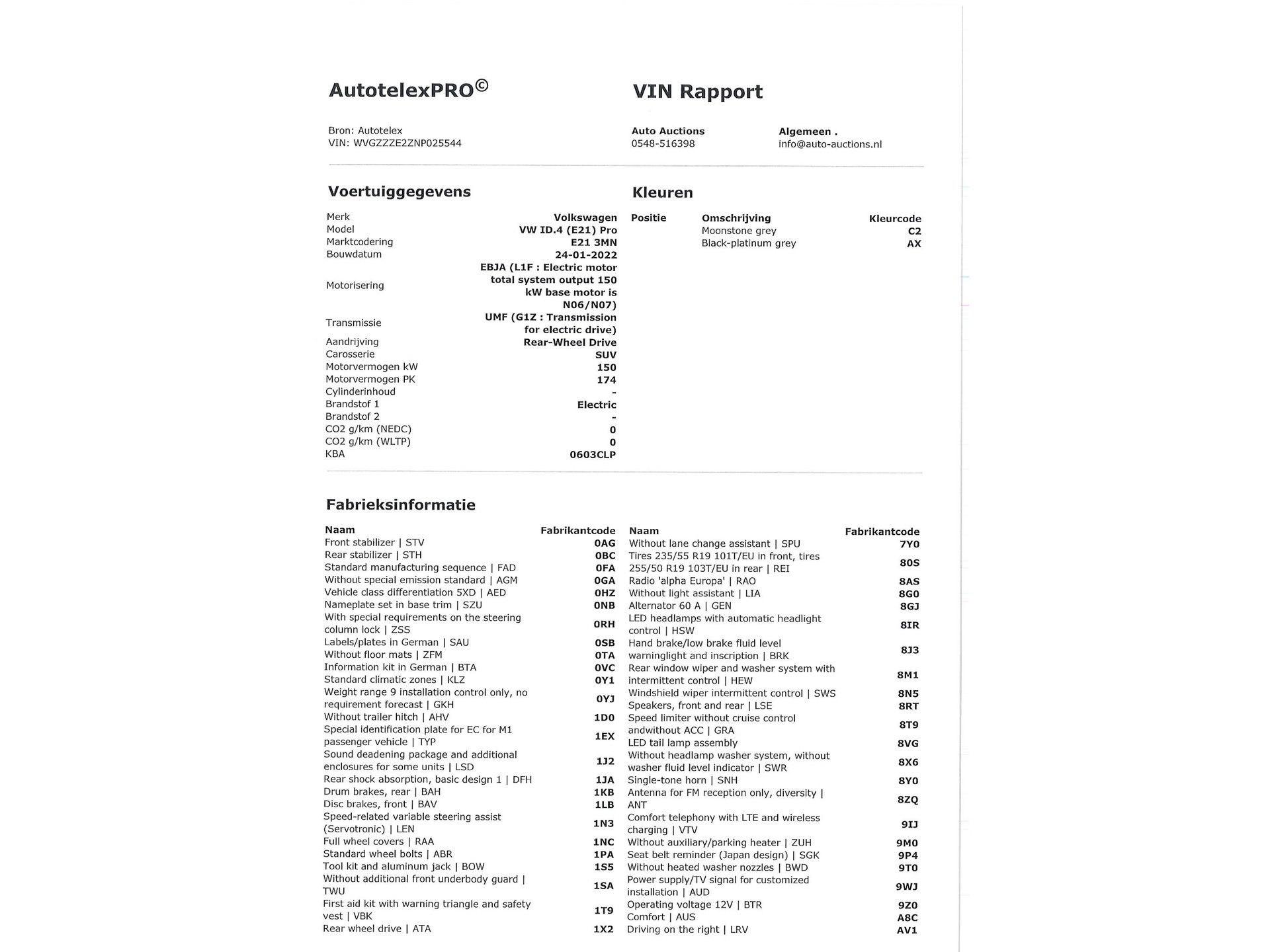 AutotelexPRO©

VIN Rapport

Bron: Autotelex
VIN: WVGZZZE2ZNP025544

Auto Auctions
0548-516398

Algemeen .
info@auto-auctions.nl

Voertuiggegevens

| | |
|---|---|
| Merk | Volkswagen |
| Model | VW ID.4 (E21) Pro |
| Marktcodering | E21 3MN |
| Bouwdatum | 24-01-2022 |
| Motorisering | EBJA (L1F : Electric motor total system output 150 kW base motor is N06/N07) |
| Transmissie | UMF (G1Z : Transmission for electric drive) |
| Aandrijving | Rear-Wheel Drive |
| Carosserie | SUV |
| Motorvermogen kW | 150 |
| Motorvermogen PK | 174 |
| Cylinderinhoud | - |
| Brandstof 1 | Electric |
| Brandstof 2 | - |
| CO2 g/km (NEDC) | 0 |
| CO2 g/km (WLTP) | 0 |
| KBA | 0603CLP |

Kleuren

| Positie | Omschrijving | Kleurcode |
|---|---|---|
| | Moonstone grey | C2 |
| | Black-platinum grey | AX |

Fabrieksinformatie

| Naam | Fabrikantcode |
|---|---|
| Front stabilizer \| STV | 0AG |
| Rear stabilizer \| STH | 0BC |
| Standard manufacturing sequence \| FAD | 0FA |
| Without special emission standard \| AGM | 0GA |
| Vehicle class differentiation 5XD \| AED | 0HZ |
| Nameplate set in base trim \| SZU | 0NB |
| With special requirements on the steering column lock \| ZSS | 0RH |
| Labels/plates in German \| SAU | 0SB |
| Without floor mats \| ZFM | 0TA |
| Information kit in German \| BTA | 0VC |
| Standard climatic zones \| KLZ | 0Y1 |
| Weight range 9 installation control only, no requirement forecast \| GKH | 0YJ |
| Without trailer hitch \| AHV | 1D0 |
| Special identification plate for EC for M1 passenger vehicle \| TYP | 1EX |
| Sound deadening package and additional enclosures for some units \| LSD | 1J2 |
| Rear shock absorption, basic design 1 \| DFH | 1JA |
| Drum brakes, rear \| BAH | 1KB |
| Disc brakes, front \| BAV | 1LB |
| Speed-related variable steering assist (Servotronic) \| LEN | 1N3 |
| Full wheel covers \| RAA | 1NC |
| Standard wheel bolts \| ABR | 1PA |
| Tool kit and aluminum jack \| BOW | 1S5 |
| Without additional front underbody guard \| TWU | 1SA |
| First aid kit with warning triangle and safety vest \| VBK | 1T9 |
| Rear wheel drive \| ATA | 1X2 |

| Naam | Fabrikantcode |
|---|---|
| Without lane change assistant \| SPU | 7Y0 |
| Tires 235/55 R19 101T/EU in front, tires 255/50 R19 103T/EU in rear \| REI | 80S |
| Radio 'alpha Europa' \| RAO | 8AS |
| Without light assistant \| LIA | 8G0 |
| Alternator 60 A \| GEN | 8GJ |
| LED headlamps with automatic headlight control \| HSW | 8IR |
| Hand brake/low brake fluid level warninglight and inscription \| BRK | 8J3 |
| Rear window wiper and washer system with intermittent control \| HEW | 8M1 |
| Windshield wiper intermittent control \| SWS | 8N5 |
| Speakers, front and rear \| LSE | 8RT |
| Speed limiter without cruise control andwithout ACC \| GRA | 8T9 |
| LED tail lamp assembly | 8VG |
| Without headlamp washer system, without washer fluid level indicator \| SWR | 8X6 |
| Single-tone horn \| SNH | 8Y0 |
| Antenna for FM reception only, diversity \| ANT | 8ZQ |
| Comfort telephony with LTE and wireless charging \| VTV | 9IJ |
| Without auxiliary/parking heater \| ZUH | 9M0 |
| Seat belt reminder (Japan design) \| SGK | 9P4 |
| Without heated washer nozzles \| BWD | 9T0 |
| Power supply/TV signal for customized installation \| AUD | 9WJ |
| Operating voltage 12V \| BTR | 9Z0 |
| Comfort \| AUS | A8C |
| Driving on the right \| LRV | AV1 |